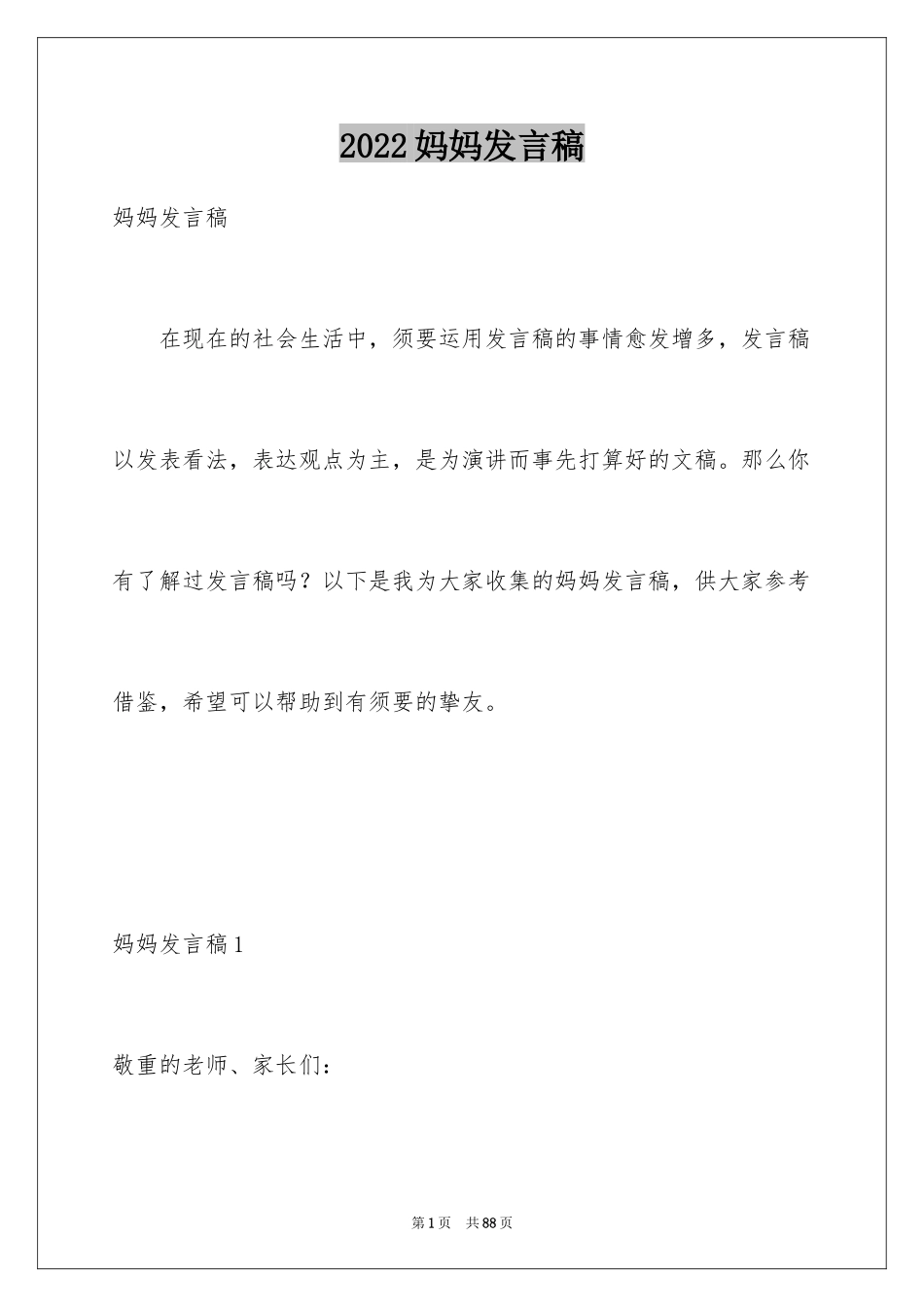 2022妈妈发言稿

妈妈发言稿

在现在的社会生活中，须要运用发言稿的事情愈发增多，发言稿以发表看法，表达观点为主，是为演讲而事先打算好的文稿。那么你有了解过发言稿吗？以下是我为大家收集的妈妈发言稿，供大家参考借鉴，希望可以帮助到有须要的挚友。

妈妈发言稿1

敬重的老师、家长们：

第1页 共88页